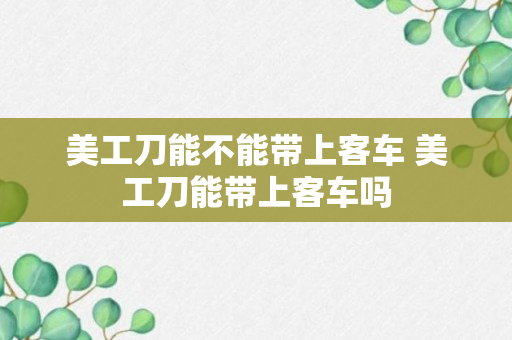 美工刀能不能带上客车 美工刀能带上客车吗